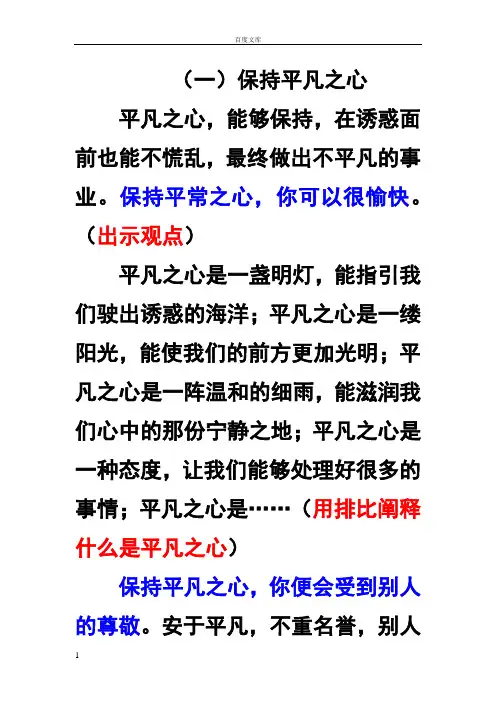 百度文库

（一）保持平凡之心

平凡之心，能够保持，在诱惑面前也能不慌乱，最终做出不平凡的事业。保持平常之心，你可以很愉快。（出示观点）

平凡之心是一盏明灯，能指引我们驶出诱惑的海洋；平凡之心是一缕阳光，能使我们的前方更加光明；平凡之心是一阵温和的细雨，能滋润我们心中的那份宁静之地；平凡之心是一种态度，让我们能够处理好很多的事情；平凡之心是……（用排比阐释什么是平凡之心）

保持平凡之心，你便会受到别人的尊敬。安于平凡，不重名誉，别人

1